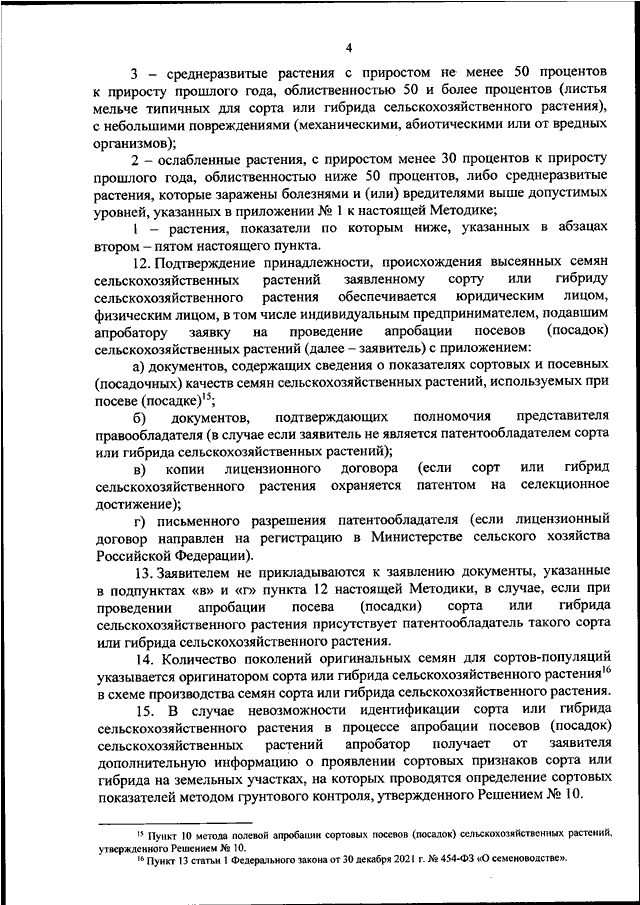 4

3 – среднеразвитые растения с приростом не менее 50 процентов к приросту прошлого года, облиственностью 50 и более процентов (листья мельче типичных для сорта или гибрида сельскохозяйственного растения), с небольшими повреждениями (механическими, абиотическими или от вредных организмов);

2 – ослабленные растения, с приростом менее 30 процентов к приросту прошлого года, облиственностью ниже 50 процентов, либо среднеразвитые растения, которые заражены болезнями и (или) вредителями выше допустимых уровней, указанных в приложении № 1 к настоящей Методике;

1 – растения, показатели по которым ниже, указанных в абзацах втором – пятом настоящего пункта.

12. Подтверждение принадлежности, происхождения высеянных семян сельскохозяйственных растений заявленному сорту или гибриду сельскохозяйственного растения обеспечивается юридическим лицом, физическим лицом, в том числе индивидуальным предпринимателем, подавшим апробатору заявку на проведение апробации посевов (посадок) сельскохозяйственных растений (далее – заявитель) с приложением:

а) документов, содержащих сведения о показателях сортовых и посевных (посадочных) качеств семян сельскохозяйственных растений, используемых при посеве (посадке)$^{15}$;

б) документов, подтверждающих полномочия представителя правообладателя (в случае если заявитель не является патентообладателем сорта или гибрида сельскохозяйственных растений);

в) копии лицензионного договора (если сорт или гибрид сельскохозяйственного растения охраняется патентом на селекционное достижение);

г) письменного разрешения патентообладателя (если лицензионный договор направлен на регистрацию в Министерстве сельского хозяйства Российской Федерации).

13. Заявителем не прикладываются к заявлению документы, указанные в подпунктах «в» и «г» пункта 12 настоящей Методики, в случае, если при проведении апробации посева (посадки) сорта или гибрида сельскохозяйственного растения присутствует патентообладатель такого сорта или гибрида сельскохозяйственного растения.

14. Количество поколений оригинальных семян для сортов-популяций указывается оригинатором сорта или гибрида сельскохозяйственного растения$^{16}$ в схеме производства семян сорта или гибрида сельскохозяйственного растения.

15. В случае невозможности идентификации сорта или гибрида сельскохозяйственного растения в процессе апробации посевов (посадок) сельскохозяйственных растений апробатор получает от заявителя дополнительную информацию о проявлении сортовых признаков сорта или гибрида на земельных участках, на которых проводятся определение сортовых показателей методом грунтового контроля, утвержденного Решением № 10.

$^{15}$ Пункт 10 метода полевой апробации сортовых посевов (посадок) сельскохозяйственных растений, утвержденного Решением № 10.
$^{16}$ Пункт 13 статьи 1 Федерального закона от 30 декабря 2021 г. № 454-ФЗ «О семеноводстве».